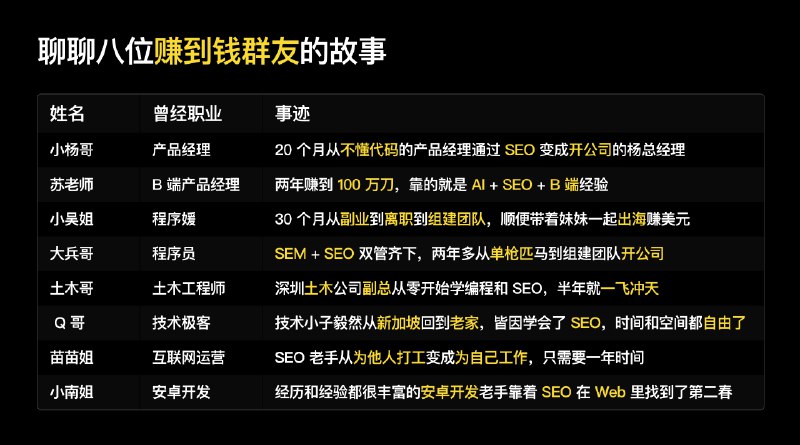 聊聊八位赚到钱群友的故事

| 姓名 | 曾经职业 | 事迹 |
|---|---|---|
| 小杨哥 | 产品经理 | 20 个月从不懂代码的产品经理通过 SEO 变成开公司的杨总经理 |
| 苏老师 | B 端产品经理 | 两年赚到 100 万刀，靠的就是 AI + SEO + B 端经验 |
| 小吴姐 | 程序媛 | 30 个月从副业到离职到组建团队，顺便带着妹妹一起出海赚美元 |
| 大兵哥 | 程序员 | SEM + SEO 双管齐下，两年多从单枪匹马到组建团队开公司 |
| 土木哥 | 土木工程师 | 深圳土木公司副总从零开始学编程和 SEO，半年就一飞冲天 |
| Q 哥 | 技术极客 | 技术小子毅然从新加坡回到老家，皆因学会了 SEO，时间和空间都自由了 |
| 苗苗姐 | 互联网运营 | SEO 老手从为他人打工变成为自己工作，只需要一年时间 |
| 小南姐 | 安卓开发 | 经历和经验都很丰富的安卓开发老手靠着 SEO 在 Web 里找到了第二春 |